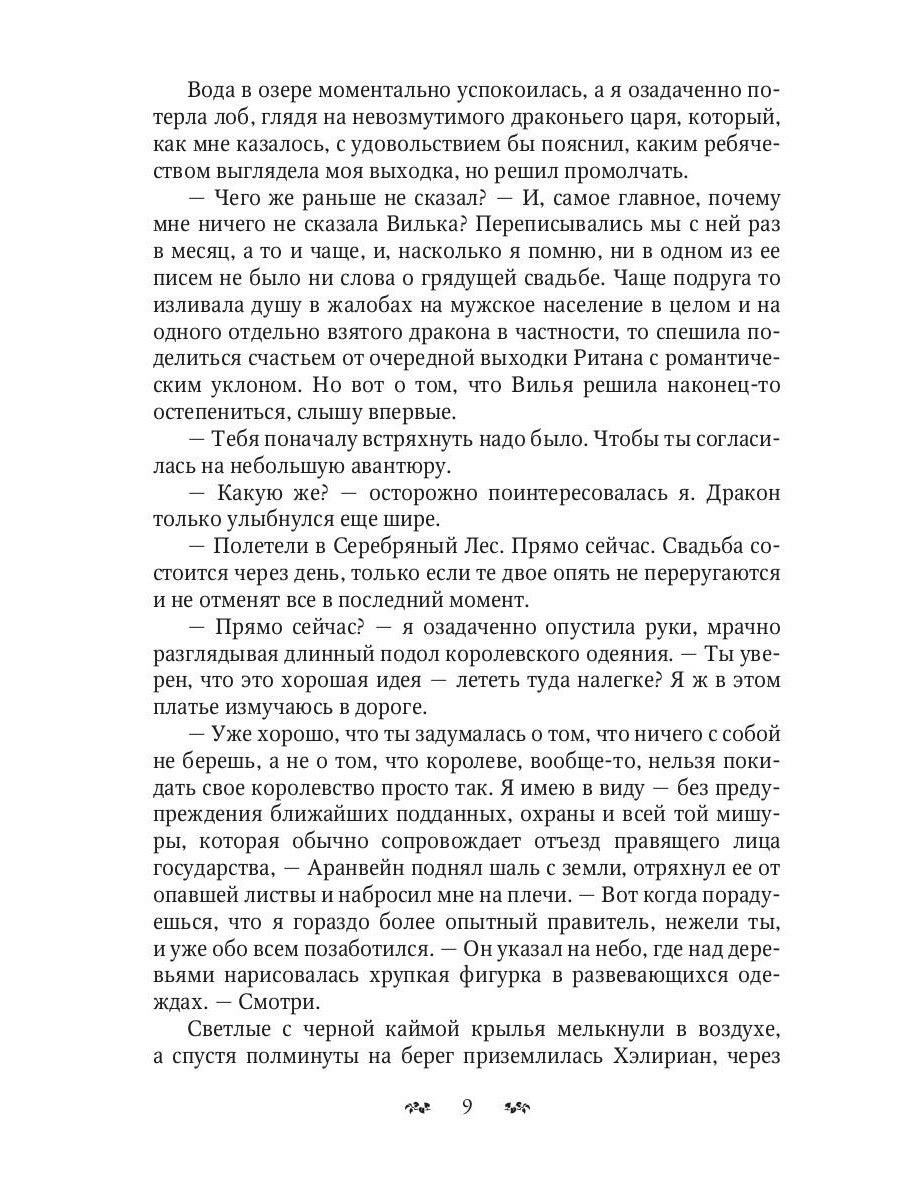 Вода в озере моментально успокоилась, а я озадаченно потерла лоб, глядя на невозмутимого драконьего царя, который, как мне казалось, с удовольствием бы пояснил, каким ребячеством выглядела моя выходка, но решил промолчать.

— Чего же раньше не сказал? — И, самое главное, почему мне ничего не сказала Вилька? Переписывались мы с ней раз в месяц, а то и чаще, и, насколько я помню, ни в одном из ее писем не было ни слова о грядущей свадьбе. Чаще подруга то изливала душу в жалобах на мужское население в целом и на одного отдельно взятого дракона в частности, то спешила поделиться счастьем от очередной выходки Ритана с романтическим уклоном. Но вот о том, что Вилья решила наконец-то остепениться, слышу впервые.

— Тебя поначалу встряхнуть надо было. Чтобы ты согласилась на небольшую авантюру.

— Какую же? — осторожно поинтересовалась я. Дракон только улыбнулся еще шире.

— Полетели в Серебряный Лес. Прямо сейчас. Свадьба состоится через день, только если те двое опять не переругаются и не отменят все в последний момент.

— Прямо сейчас? — я озадаченно опустила руки, мрачно разглядывая длинный подол королевского одеяния. — Ты уверен, что это хорошая идея — лететь туда налегке? Я ж в этом платье измучаюсь в дороге.

— Уже хорошо, что ты задумалась о том, что ничего с собой не берешь, а не о том, что королеве, вообще-то, нельзя покидать свое королевство просто так. Я имею в виду — без предупреждения ближайших подданных, охраны и всей той мишуры, которая обычно сопровождает отъезд правящего лица государства, — Аранвейн поднял шаль с земли, отряхнул ее от опавшей листвы и набросил мне на плечи. — Вот когда порадуешься, что я гораздо более опытный правитель, нежели ты, и уже обо всем позаботился. — Он указал на небо, где над деревьями нарисовалась хрупкая фигурка в развевающихся одеждах. — Смотри.

Светлые с черной каймой крылья мелькнули в воздухе, а спустя полминуты на берег приземлилась Хэлириан, через

9